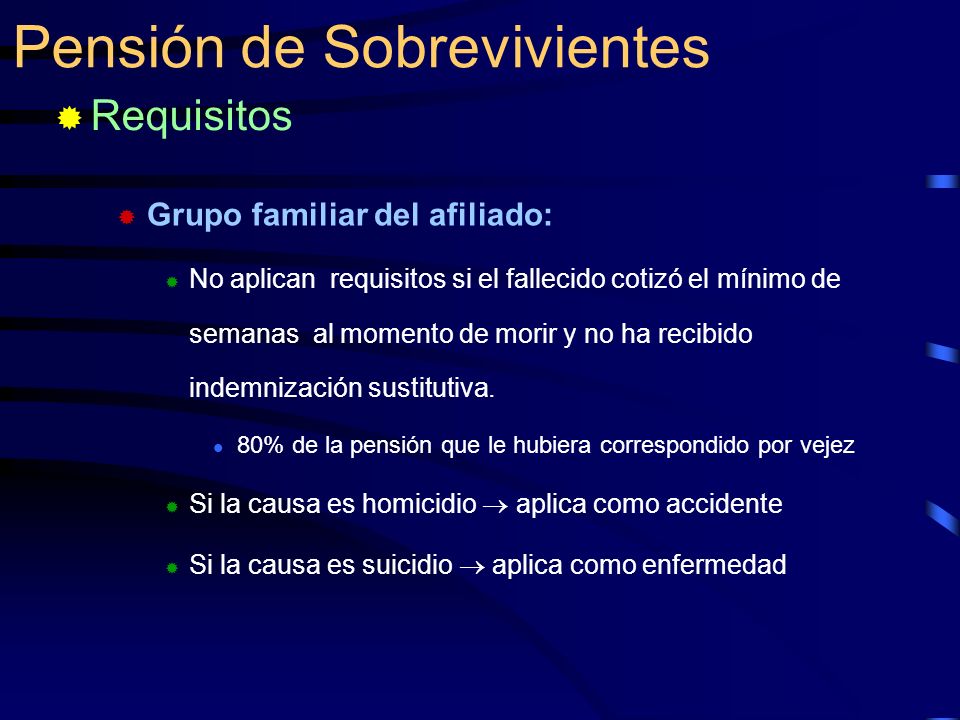 Pensión de Sobrevivientes

Requisitos

Grupo familiar del afiliado:

No aplican requisitos si el fallecido cotizó el mínimo de semanas al momento de morir y no ha recibido indemnización sustitutiva.

80% de la pensión que le hubiera correspondido por vejez

Si la causa es homicidio $\rightarrow$ aplica como accidente

Si la causa es suicidio $\rightarrow$ aplica como enfermedad